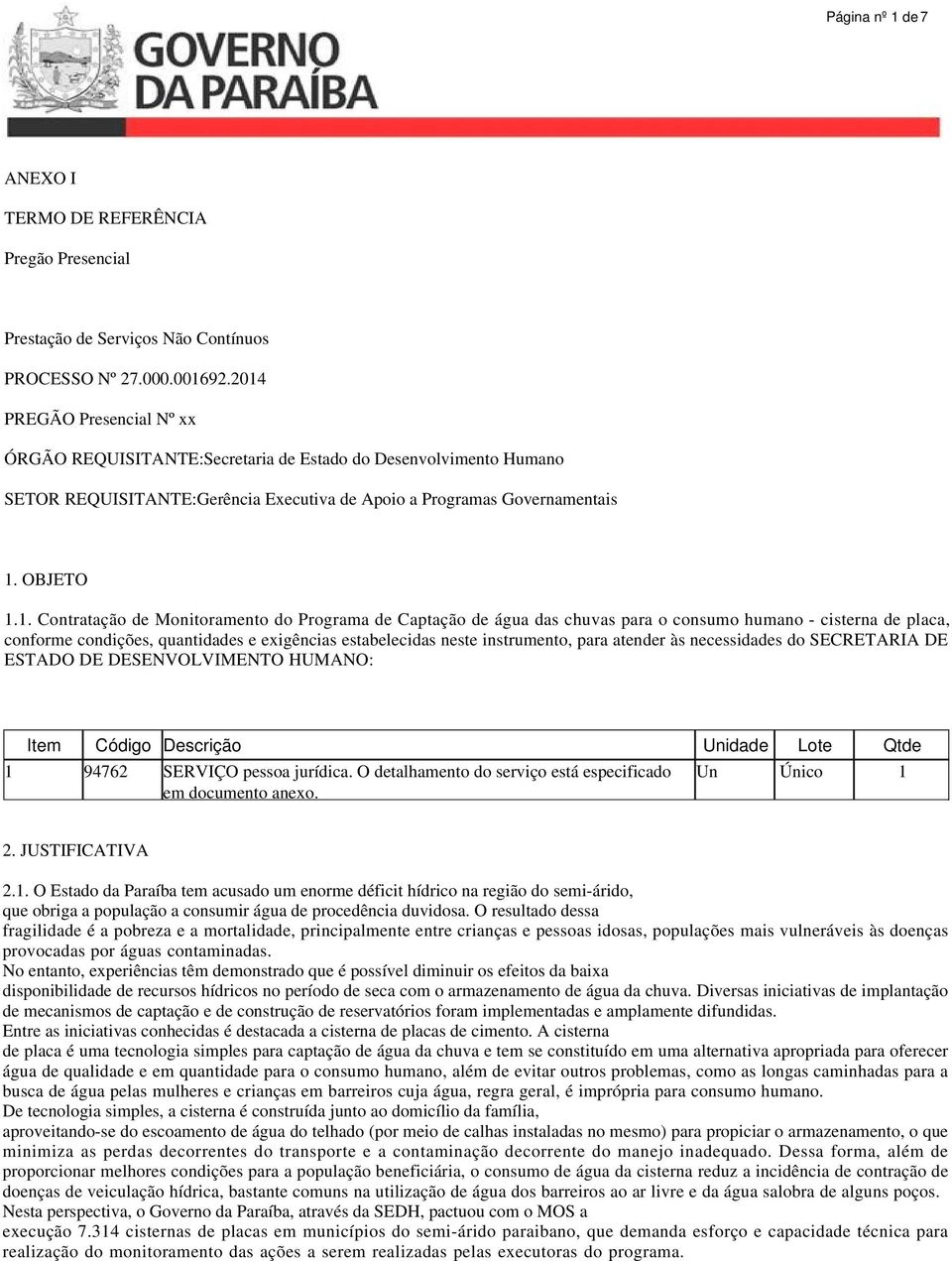 Página nº 1 de 7

GOVERNO DA PARAÍBA

ANEXO I

TERMO DE REFERÊNCIA

Pregão Presencial

Prestação de Serviços Não Contínuos

PROCESSO Nº 27.000.001692.2014

PREGÃO Presencial Nº xx

ÓRGÃO REQUISITANTE:Secretaria de Estado do Desenvolvimento Humano

SETOR REQUISITANTE:Gerência Executiva de Apoio a Programas Governamentais

1. OBJETO

1.1. Contratação de Monitoramento do Programa de Captação de água das chuvas para o consumo humano - cisterna de placa, conforme condições, quantidades e exigências estabelecidas neste instrumento, para atender às necessidades do SECRETARIA DE ESTADO DE DESENVOLVIMENTO HUMANO:

| Item | Código | Descrição | Unidade | Lote | Qtde |
|---|---|---|---|---|---|
| 1 | 94762 | SERVIÇO pessoa jurídica. O detalhamento do serviço está especificado em documento anexo. | Un | Único | 1 |

2. JUSTIFICATIVA

2.1. O Estado da Paraíba tem acusado um enorme déficit hídrico na região do semi-árido, que obriga a população a consumir água de procedência duvidosa. O resultado dessa fragilidade é a pobreza e a mortalidade, principalmente entre crianças e pessoas idosas, populações mais vulneráveis às doenças provocadas por águas contaminadas.
No entanto, experiências têm demonstrado que é possível diminuir os efeitos da baixa disponibilidade de recursos hídricos no período de seca com o armazenamento de água da chuva. Diversas iniciativas de implantação de mecanismos de captação e de construção de reservatórios foram implementadas e amplamente difundidas.
Entre as iniciativas conhecidas é destacada a cisterna de placas de cimento. A cisterna de placa é uma tecnologia simples para captação de água da chuva e tem se constituído em uma alternativa apropriada para oferecer água de qualidade e em quantidade para o consumo humano, além de evitar outros problemas, como as longas caminhadas para a busca de água pelas mulheres e crianças em barreiros cuja água, regra geral, é imprópria para consumo humano.
De tecnologia simples, a cisterna é construída junto ao domicílio da família, aproveitando-se do escoamento de água do telhado (por meio de calhas instaladas no mesmo) para propiciar o armazenamento, o que minimiza as perdas decorrentes do transporte e a contaminação decorrente do manejo inadequado. Dessa forma, além de proporcionar melhores condições para a população beneficiária, o consumo de água da cisterna reduz a incidência de contração de doenças de veiculação hídrica, bastante comuns na utilização de água dos barreiros ao ar livre e da água salobra de alguns poços.
Nesta perspectiva, o Governo da Paraíba, através da SEDH, pactuou com o MOS a execução 7.314 cisternas de placas em municípios do semi-árido paraibano, que demanda esforço e capacidade técnica para realização do monitoramento das ações a serem realizadas pelas executoras do programa.